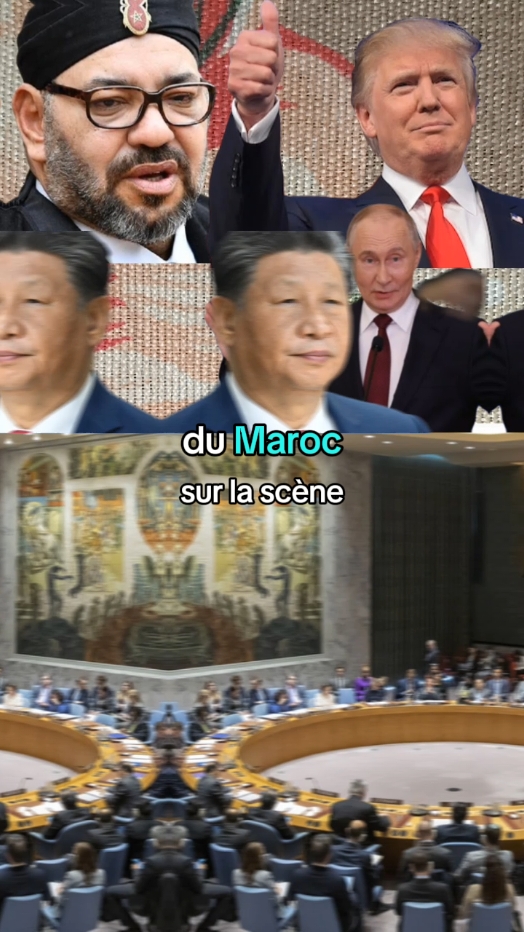 du Maroc
sur la scène